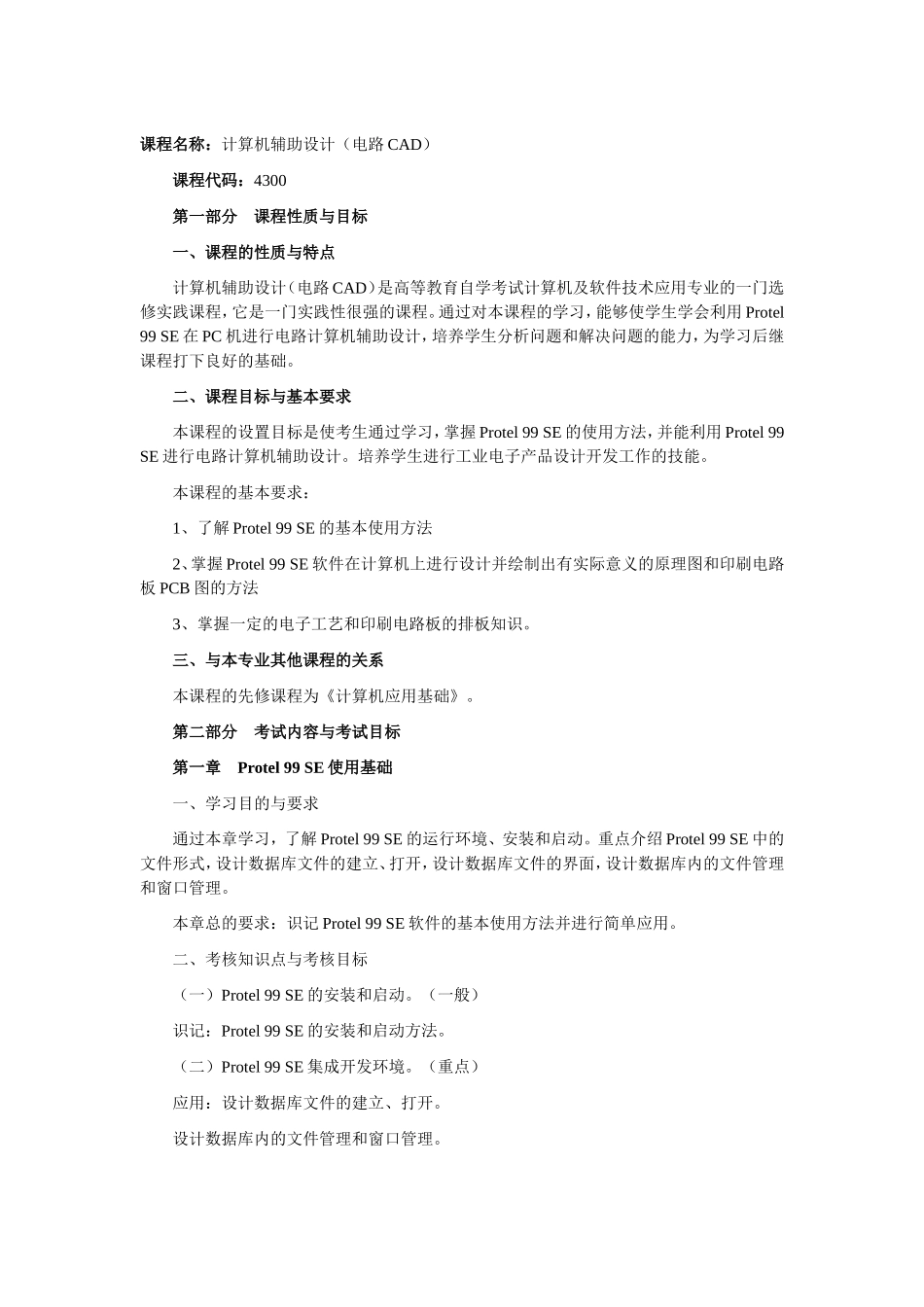 课程名称：计算机辅助设计（电路 CAD）

课程代码：4300

第一部分　课程性质与目标

一、课程的性质与特点

计算机辅助设计（电路 CAD）是高等教育自学考试计算机及软件技术应用专业的一门选修实践课程，它是一门实践性很强的课程。通过对本课程的学习，能够使学生学会利用 Protel 99 SE 在 PC 机进行电路计算机辅助设计，培养学生分析问题和解决问题的能力，为学习后继课程打下良好的基础。

二、课程目标与基本要求

本课程的设置目标是使考生通过学习，掌握 Protel 99 SE 的使用方法，并能利用 Protel 99 SE 进行电路计算机辅助设计。培养学生进行工业电子产品设计开发工作的技能。

本课程的基本要求：

1、了解 Protel 99 SE 的基本使用方法

2、掌握 Protel 99 SE 软件在计算机上进行设计并绘制出有实际意义的原理图和印刷电路板 PCB 图的方法

3、掌握一定的电子工艺和印刷电路板的排板知识。

三、与本专业其他课程的关系

本课程的先修课程为《计算机应用基础》。

第二部分　考试内容与考试目标

第一章　Protel 99 SE 使用基础

一、学习目的与要求

通过本章学习，了解 Protel 99 SE 的运行环境、安装和启动。重点介绍 Protel 99 SE 中的文件形式，设计数据库文件的建立、打开，设计数据库文件的界面，设计数据库内的文件管理和窗口管理。

本章总的要求：识记 Protel 99 SE 软件的基本使用方法并进行简单应用。

二、考核知识点与考核目标

（一）Protel 99 SE 的安装和启动。（一般）

识记：Protel 99 SE 的安装和启动方法。

（二）Protel 99 SE 集成开发环境。（重点）

应用：设计数据库文件的建立、打开。

设计数据库内的文件管理和窗口管理。